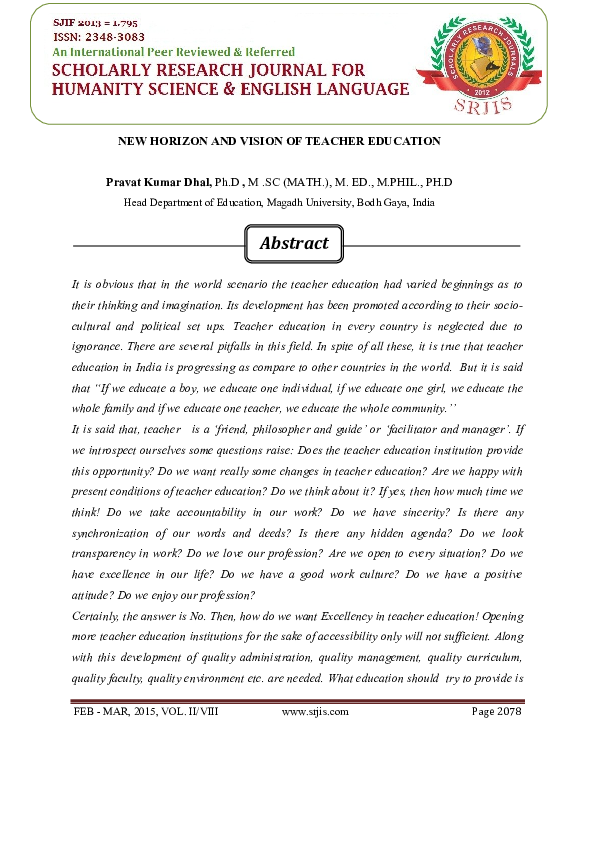 SJIF 2013 = 1.795
ISSN: 2348-3083
An International Peer Reviewed & Referred
SCHOLARLY RESEARCH JOURNAL FOR HUMANITY SCIENCE & ENGLISH LANGUAGE

SCHOLARLY RESEARCH JOURNALS
2012
SRJIS

NEW HORIZON AND VISION OF TEACHER EDUCATION

Pravat Kumar Dhal, Ph.D , M .SC (MATH.), M. ED., M.PHIL., PH.D
Head Department of Education, Magadh University, Bodh Gaya, India

Abstract

It is obvious that in the world scenario the teacher education had varied beginnings as to their thinking and imagination. Its development has been promoted according to their socio-cultural and political set ups. Teacher education in every country is neglected due to ignorance. There are several pitfalls in this field. In spite of all these, it is true that teacher education in India is progressing as compare to other countries in the world. But it is said that "If we educate a boy, we educate one individual, if we educate one girl, we educate the whole family and if we educate one teacher, we educate the whole community.''
It is said that, teacher is a 'friend, philosopher and guide' or 'facilitator and manager'. If we introspect ourselves some questions raise: Does the teacher education institution provide this opportunity? Do we want really some changes in teacher education? Are we happy with present conditions of teacher education? Do we think about it? If yes, then how much time we think! Do we take accountability in our work? Do we have sincerity? Is there any synchronization of our words and deeds? Is there any hidden agenda? Do we look transparency in work? Do we love our profession? Are we open to every situation? Do we have excellence in our life? Do we have a good work culture? Do we have a positive attitude? Do we enjoy our profession?
Certainly, the answer is No. Then, how do we want Excellency in teacher education! Opening more teacher education institutions for the sake of accessibility only will not sufficient. Along with this development of quality administration, quality management, quality curriculum, quality faculty, quality environment etc. are needed. What education should try to provide is

FEB - MAR, 2015, VOL. II/VIII www.srjis.com Page 2078